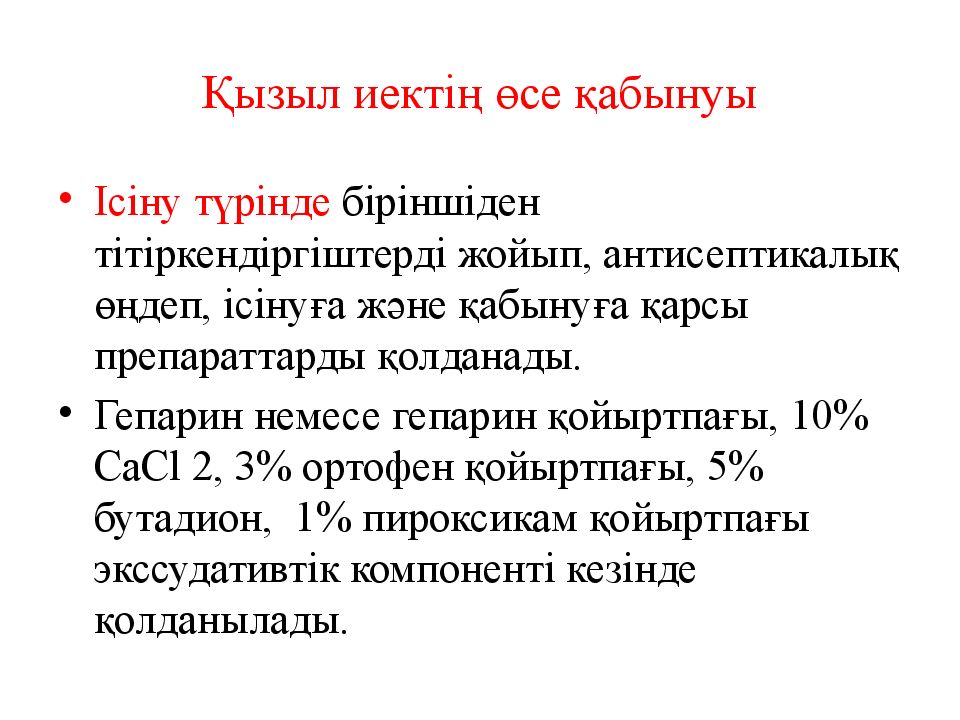 Қызыл иектің өсе қабынуы

• Ісіну түрінде біріншіден тітіркендіргіштерді жойып, антисептикалық өңдеп, ісінуға және қабынуға қарсы препараттарды қолданады.

• Гепарин немесе гепарин қойыртпағы, 10% CaCl 2, 3% ортофен қойыртпағы, 5% бутадион, 1% пироксикам қойыртпағы экссудативтік компоненті кезінде қолданылады.